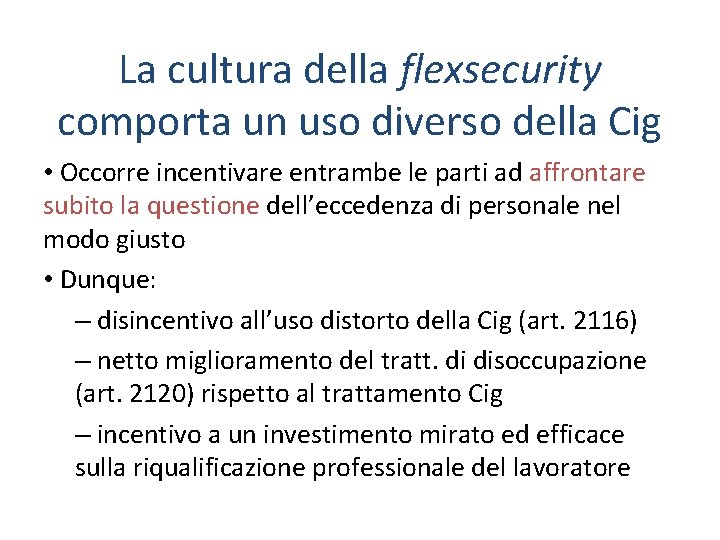 La cultura della flexsecurity comporta un uso diverso della Cig

• Occorre incentivare entrambe le parti ad affrontare subito la questione dell'eccedenza di personale nel modo giusto

• Dunque:

– disincentivo all'uso distorto della Cig (art. 2116)

– netto miglioramento del tratt. di disoccupazione (art. 2120) rispetto al trattamento Cig

– incentivo a un investimento mirato ed efficace sulla riqualificazione professionale del lavoratore